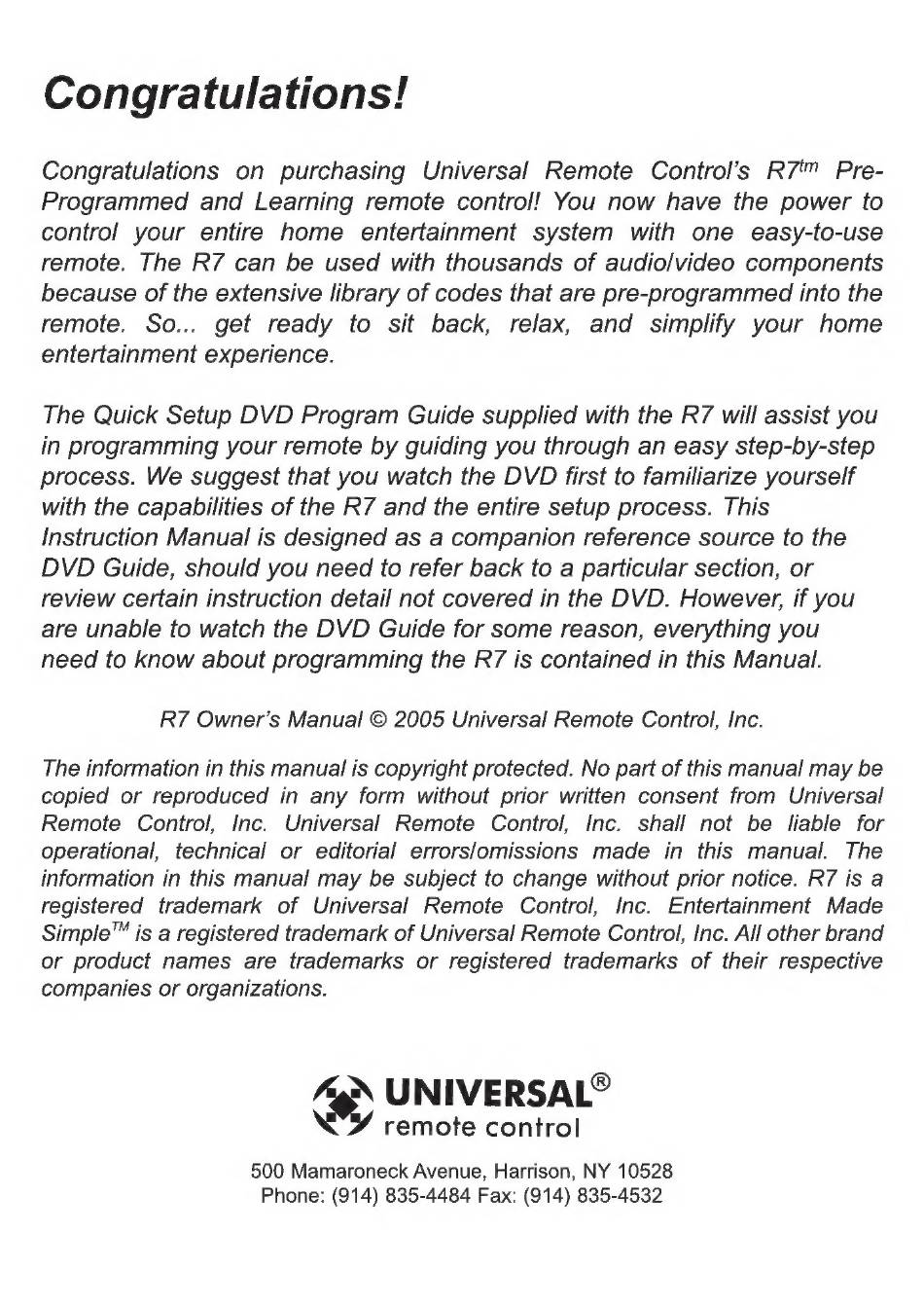 Congratulations!

Congratulations on purchasing Universal Remote Control's R7$^{tm}$ Pre-Programmed and Learning remote control! You now have the power to control your entire home entertainment system with one easy-to-use remote. The R7 can be used with thousands of audio/video components because of the extensive library of codes that are pre-programmed into the remote. So... get ready to sit back, relax, and simplify your home entertainment experience.

The Quick Setup DVD Program Guide supplied with the R7 will assist you in programming your remote by guiding you through an easy step-by-step process. We suggest that you watch the DVD first to familiarize yourself with the capabilities of the R7 and the entire setup process. This Instruction Manual is designed as a companion reference source to the DVD Guide, should you need to refer back to a particular section, or review certain instruction detail not covered in the DVD. However, if you are unable to watch the DVD Guide for some reason, everything you need to know about programming the R7 is contained in this Manual.

R7 Owner's Manual © 2005 Universal Remote Control, Inc.

The information in this manual is copyright protected. No part of this manual may be copied or reproduced in any form without prior written consent from Universal Remote Control, Inc. Universal Remote Control, Inc. shall not be liable for operational, technical or editorial errors/omissions made in this manual. The information in this manual may be subject to change without prior notice. R7 is a registered trademark of Universal Remote Control, Inc. Entertainment Made Simple$^{TM}$ is a registered trademark of Universal Remote Control, Inc. All other brand or product names are trademarks or registered trademarks of their respective companies or organizations.

UNIVERSAL®
remote control

500 Mamaroneck Avenue, Harrison, NY 10528
Phone: (914) 835-4484 Fax: (914) 835-4532